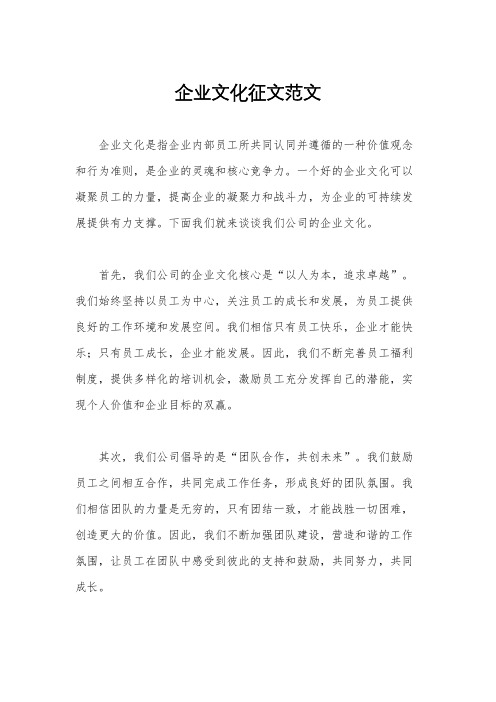 企业文化征文范文

企业文化是指企业内部员工所共同认同并遵循的一种价值观念和行为准则，是企业的灵魂和核心竞争力。一个好的企业文化可以凝聚员工的力量，提高企业的凝聚力和战斗力，为企业的可持续发展提供有力支撑。下面我们就来谈谈我们公司的企业文化。

首先，我们公司的企业文化核心是“以人为本，追求卓越”。我们始终坚持以员工为中心，关注员工的成长和发展，为员工提供良好的工作环境和发展空间。我们相信只有员工快乐，企业才能快乐；只有员工成长，企业才能发展。因此，我们不断完善员工福利制度，提供多样化的培训机会，激励员工充分发挥自己的潜能，实现个人价值和企业目标的双赢。

其次，我们公司倡导的是“团队合作，共创未来”。我们鼓励员工之间相互合作，共同完成工作任务，形成良好的团队氛围。我们相信团队的力量是无穷的，只有团结一致，才能战胜一切困难，创造更大的价值。因此，我们不断加强团队建设，营造和谐的工作氛围，让员工在团队中感受到彼此的支持和鼓励，共同努力，共同成长。